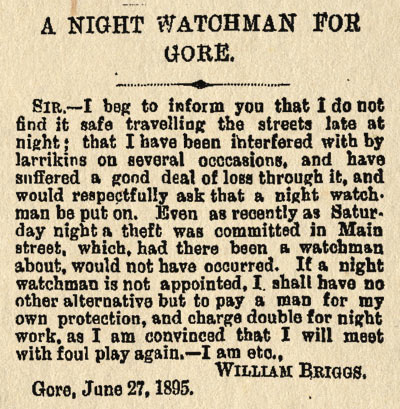 A NIGHT WATCHMAN FOR GORE.

SIR.—I beg to inform you that I do not find it safe travelling the streets late at night; that I have been interfered with by larrikins on several occcasions, and have suffered a good deal of loss through it, and would respectfully ask that a night watchman be put on. Even as recently as Saturday night a theft was committed in Main street, which, had there been a watchman about, would not have occurred. If a night watchman is not appointed, I shall have no other alternative but to pay a man for my own protection, and charge double for night work, as I am convinced that I will meet with foul play again.—I am etc.,

WILLIAM BRIGGS.

Gore, June 27, 1895.